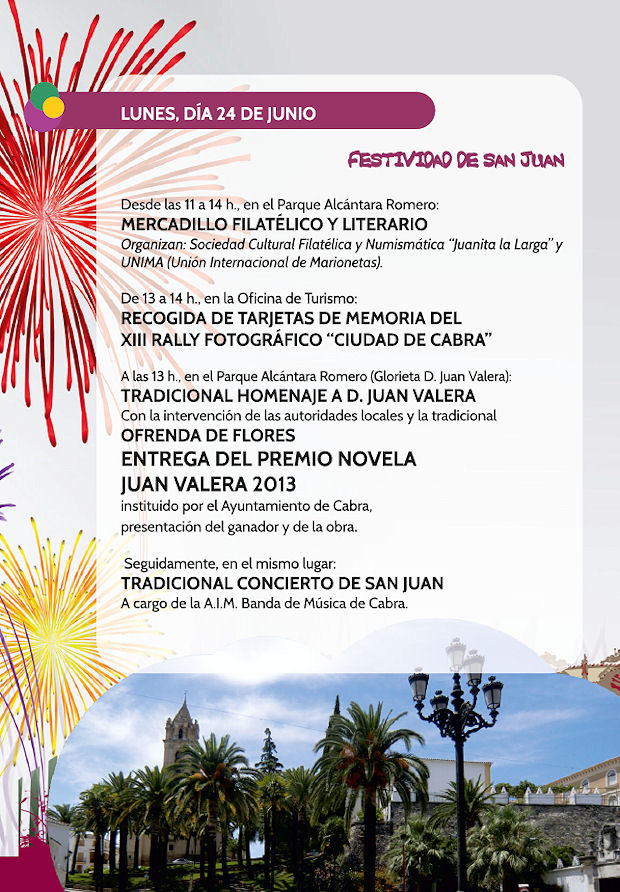 LUNES, DÍA 24 DE JUNIO

FESTIVIDAD DE SAN JUAN

Desde las 11 a 14 h., en el Parque Alcántara Romero:
MERCADILLO FILATÉLICO Y LITERARIO
Organizan: Sociedad Cultural Filatélica y Numismática "Juanita la Larga" y UNIMA (Unión Internacional de Marionetas).

De 13 a 14 h., en la Oficina de Turismo:
RECOGIDA DE TARJETAS DE MEMORIA DEL XIII RALLY FOTOGRÁFICO "CIUDAD DE CABRA"

A las 13 h., en el Parque Alcántara Romero (Glorieta D. Juan Valera):
TRADICIONAL HOMENAJE A D. JUAN VALERA
Con la intervención de las autoridades locales y la tradicional
OFRENDA DE FLORES
ENTREGA DEL PREMIO NOVELA JUAN VALERA 2013
instituido por el Ayuntamiento de Cabra, presentación del ganador y de la obra.

Seguidamente, en el mismo lugar:
TRADICIONAL CONCIERTO DE SAN JUAN
A cargo de la A.I.M. Banda de Música de Cabra.